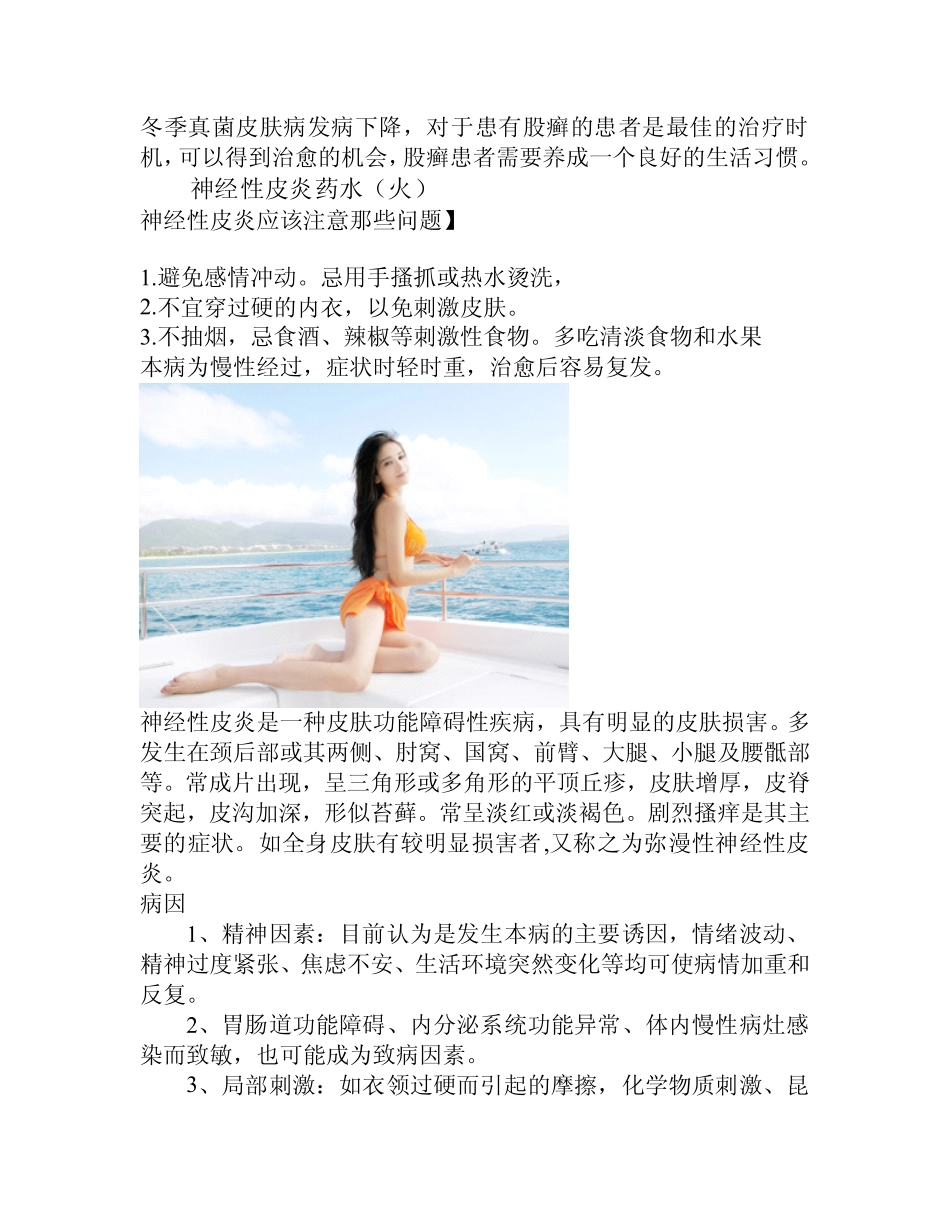 冬季真菌皮肤病发病下降，对于患有股癣的患者是最佳的治疗时机，可以得到治愈的机会，股癣患者需要养成一个良好的生活习惯。

神经性皮炎药水（火）

神经性皮炎应该注意那些问题】

1.避免感情冲动。忌用手搔抓或热水烫洗，
2.不宜穿过硬的内衣，以免刺激皮肤。
3.不抽烟，忌食酒、辣椒等刺激性食物。多吃清淡食物和水果
本病为慢性经过，症状时轻时重，治愈后容易复发。

神经性皮炎是一种皮肤功能障碍性疾病，具有明显的皮肤损害。多发生在颈后部或其两侧、肘窝、国窝、前臂、大腿、小腿及腰骶部等。常成片出现，呈三角形或多角形的平顶丘疹，皮肤增厚，皮脊突起，皮沟加深，形似苔藓。常呈淡红或淡褐色。剧烈搔痒是其主要的症状。如全身皮肤有较明显损害者,又称之为弥漫性神经性皮炎。

病因

1、精神因素：目前认为是发生本病的主要诱因，情绪波动、精神过度紧张、焦虑不安、生活环境突然变化等均可使病情加重和反复。

2、胃肠道功能障碍、内分泌系统功能异常、体内慢性病灶感染而致敏，也可能成为致病因素。

3、局部刺激：如衣领过硬而引起的摩擦，化学物质刺激、昆